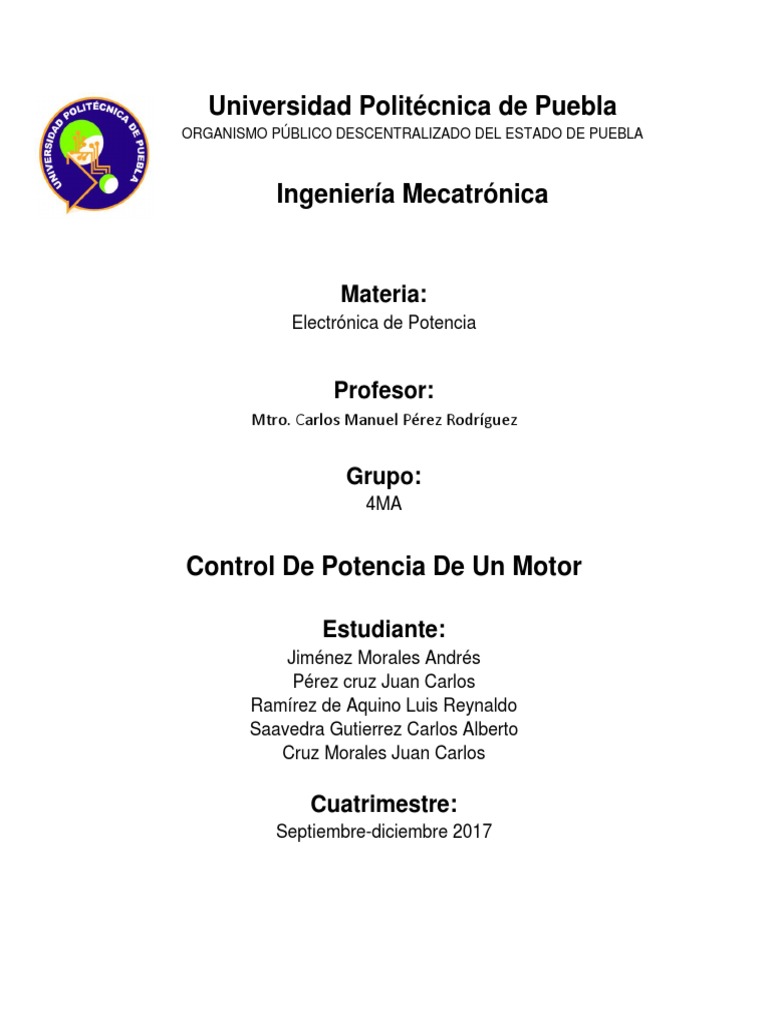 UNIVERSIDAD POLITÉCNICA DE PUEBLA

Universidad Politécnica de Puebla
ORGANISMO PÚBLICO DESCENTRALIZADO DEL ESTADO DE PUEBLA

Ingeniería Mecatrónica

Materia:
Electrónica de Potencia

Profesor:
Mtro. Carlos Manuel Pérez Rodríguez

Grupo:
4MA

Control De Potencia De Un Motor

Estudiante:
Jiménez Morales Andrés
Pérez cruz Juan Carlos
Ramírez de Aquino Luis Reynaldo
Saavedra Gutierrez Carlos Alberto
Cruz Morales Juan Carlos

Cuatrimestre:
Septiembre-diciembre 2017